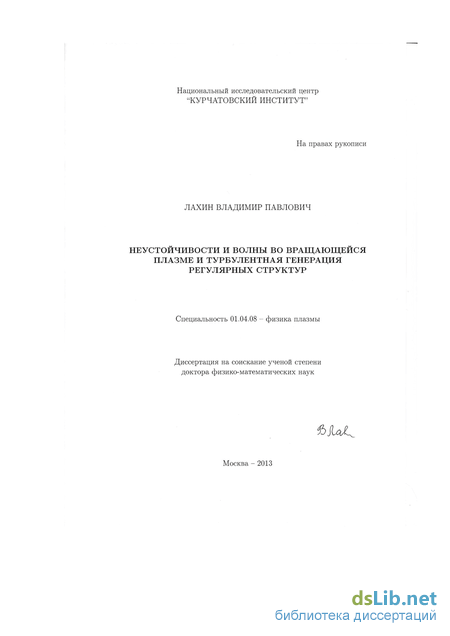 Национальный исследовательский центр
"КУРЧАТОВСКИЙ ИНСТИТУТ"

На правах рукописи

ЛАХИН ВЛАДИМИР ПАВЛОВИЧ

НЕУСТОЙЧИВОСТИ И ВОЛНЫ ВО ВРАЩАЮЩЕЙСЯ ПЛАЗМЕ И ТУРБУЛЕНТНАЯ ГЕНЕРАЦИЯ РЕГУЛЯРНЫХ СТРУКТУР

Специальность 01.04.08 – физика плазмы

Диссертация на соискание ученой степени доктора физико-математических наук

ВЛах

Москва – 2013

dsLib.net
библиотека диссертаций